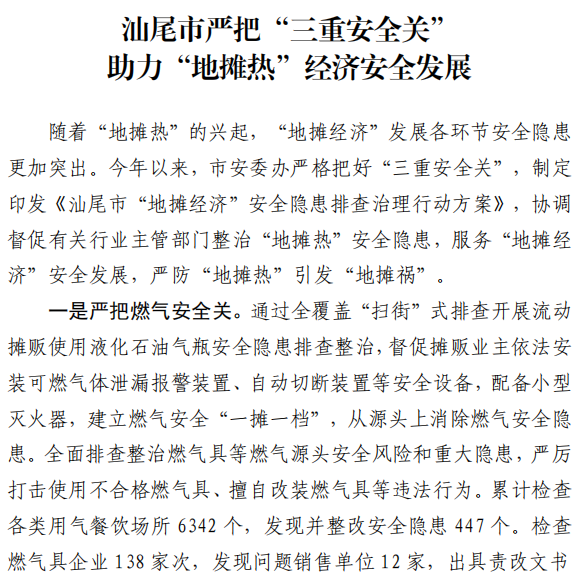 汕尾市严把“三重安全关”
助力“地摊热”经济安全发展

随着“地摊热”的兴起，“地摊经济”发展各环节安全隐患更加突出。今年以来，市安委办严格把好“三重安全关”，制定印发《汕尾市“地摊经济”安全隐患排查治理行动方案》，协调督促有关行业主管部门整治“地摊热”安全隐患，服务“地摊经济”安全发展，严防“地摊热”引发“地摊祸”。

一是严把燃气安全关。通过全覆盖“扫街”式排查开展流动摊贩使用液化石油气瓶安全隐患排查整治，督促摊贩业主依法安装可燃气体泄漏报警装置、自动切断装置等安全设备，配备小型灭火器，建立燃气安全“一摊一档”，从源头上消除燃气安全隐患。全面排查整治燃气具等燃气源头安全风险和重大隐患，严厉打击使用不合格燃气具、擅自改装燃气具等违法行为。累计检查各类用气餐饮场所 6342 个，发现并整改安全隐患 447 个。检查燃气具企业 138 家次，发现问题销售单位 12 家，出具责改文书